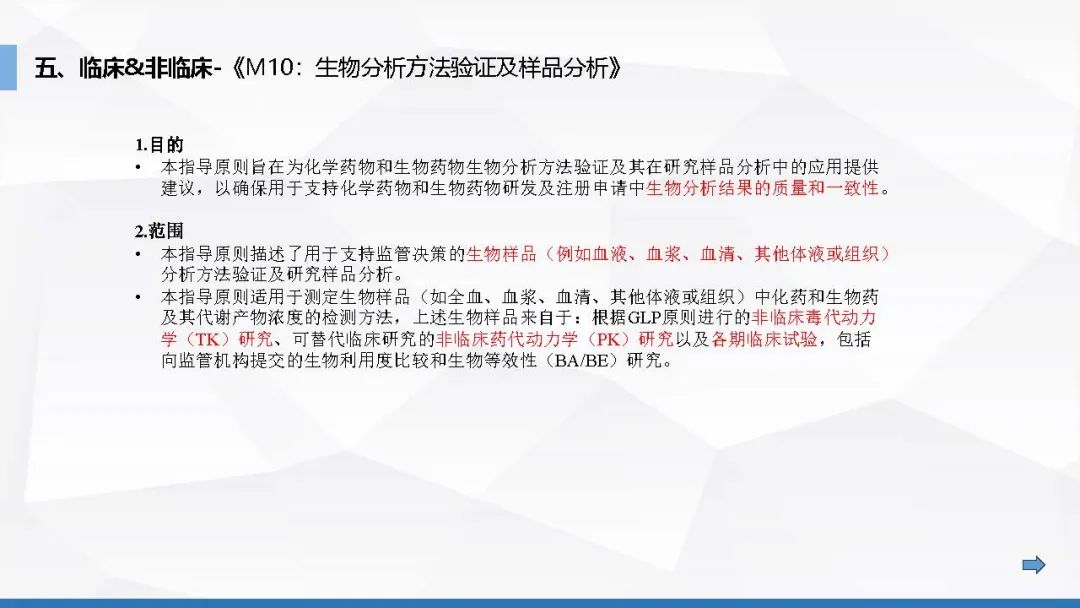 五、临床&非临床-《M10：生物分析方法验证及样品分析》

1.目的
• 本指导原则旨在为化学药物和生物药物生物分析方法验证及其在研究样品分析中的应用提供建议，以确保用于支持化学药物和生物药物研发及注册申请中生物分析结果的质量和一致性。

2.范围
• 本指导原则描述了用于支持监管决策的生物样品（例如血液、血浆、血清、其他体液或组织）分析方法验证及研究样品分析。
• 本指导原则适用于测定生物样品（如全血、血浆、血清、其他体液或组织）中化药和生物药及其代谢产物浓度的检测方法，上述生物样品来自于：根据GLP原则进行的非临床毒代动力学（TK）研究、可替代临床研究的非临床药代动力学（PK）研究以及各期临床试验，包括向监管机构提交的生物利用度比较和生物等效性（BA/BE）研究。